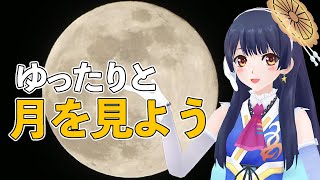 ゆったりと
月を見よう